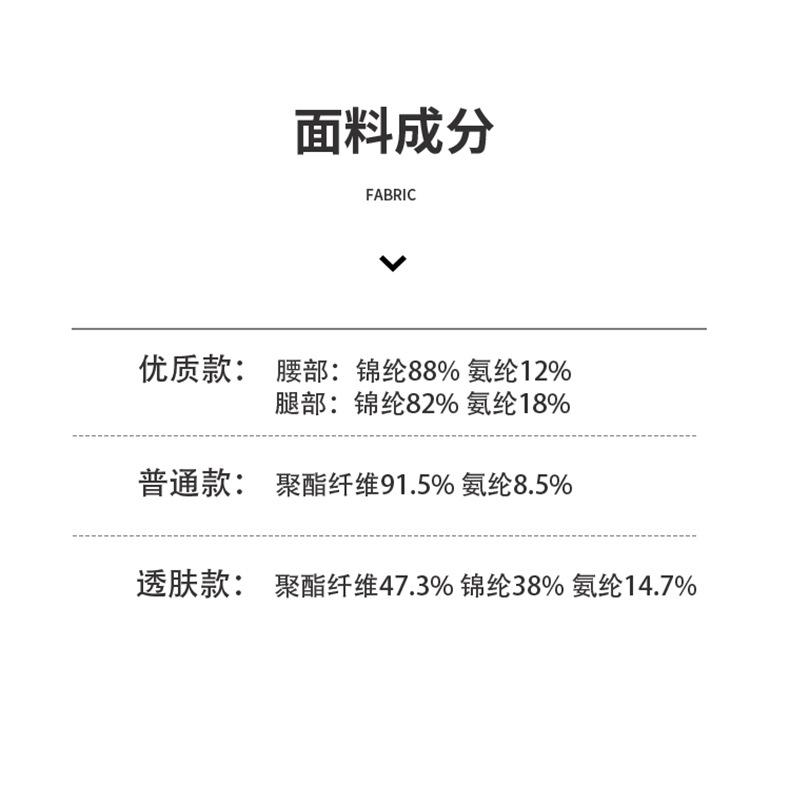 面料成分

FABRIC

优质款： 腰部：锦纶88% 氨纶12%
腿部：锦纶82% 氨纶18%

普通款： 聚酯纤维91.5% 氨纶8.5%

透肤款： 聚酯纤维47.3% 锦纶38% 氨纶14.7%